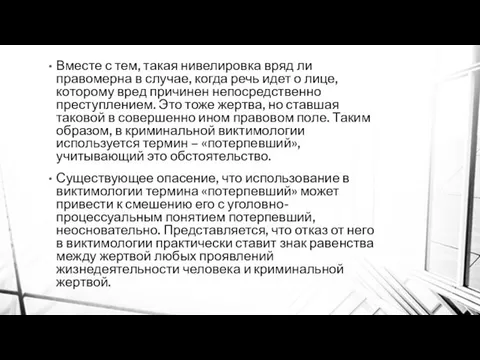 • Вместе с тем, такая нивелировка вряд ли правомерна в случае, когда речь идет о лице, которому вред причинен непосредственно преступлением. Это тоже жертва, но ставшая таковой в совершенно ином правовом поле. Таким образом, в криминальной виктимологии используется термин – «потерпевший», учитывающий это обстоятельство.

• Существующее опасение, что использование в виктимологии термина «потерпевший» может привести к смешению его с уголовно-процессуальным понятием потерпевший, неосновательно. Представляется, что отказ от него в виктимологии практически ставит знак равенства между жертвой любых проявлений жизнедеятельности человека и криминальной жертвой.